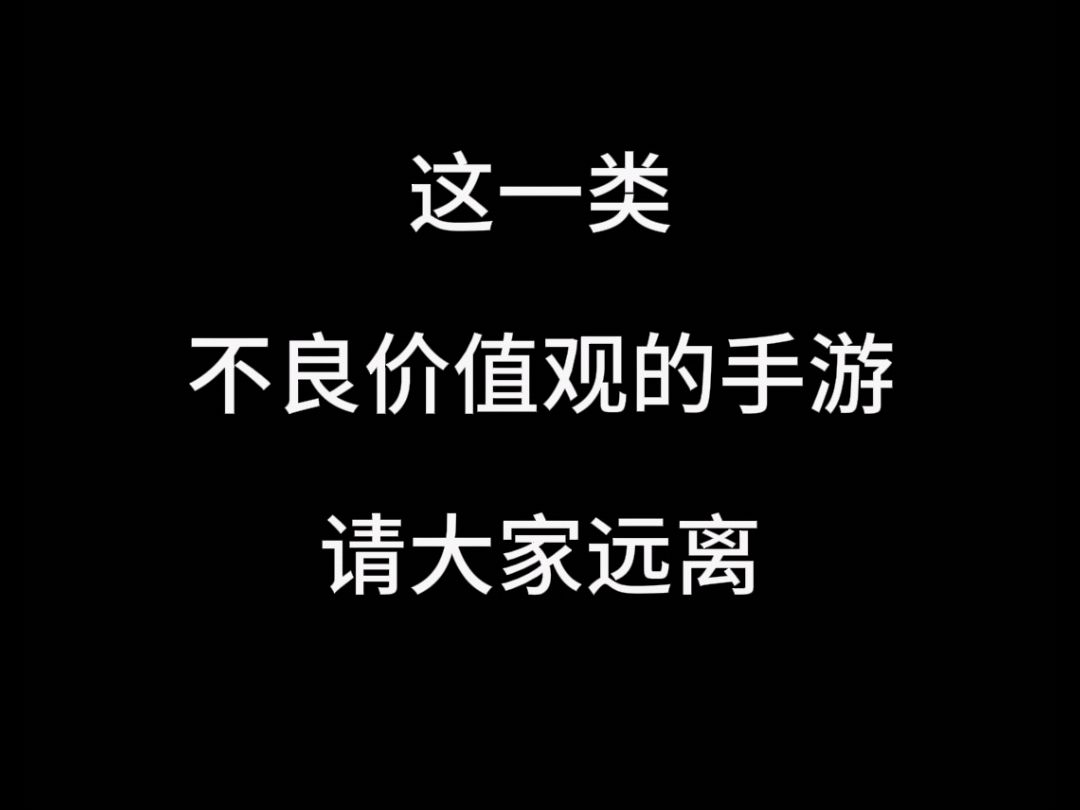 这一类

不良价值观的手游

请大家远离